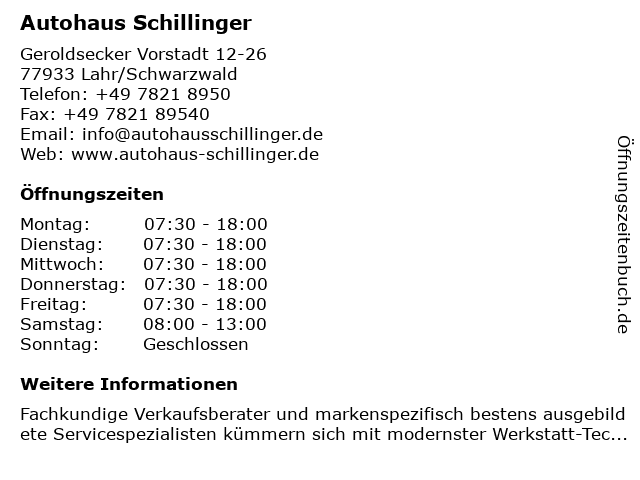 Autohaus Schillinger

Geroldsecker Vorstadt 12-26
77933 Lahr/Schwarzwald
Telefon: +49 7821 8950
Fax: +49 7821 89540
Email: info@autohausschillinger.de
Web: www.autohaus-schillinger.de

Öffnungszeiten

| | |
|---|---|
| Montag: | 07:30 - 18:00 |
| Dienstag: | 07:30 - 18:00 |
| Mittwoch: | 07:30 - 18:00 |
| Donnerstag: | 07:30 - 18:00 |
| Freitag: | 07:30 - 18:00 |
| Samstag: | 08:00 - 13:00 |
| Sonntag: | Geschlossen |

Weitere Informationen

Fachkundige Verkaufsberater und markenspezifisch bestens ausgebildete Servicespezialisten kümmern sich mit modernster Werkstatt-Tec...

Öffnungszeitenbuch.de